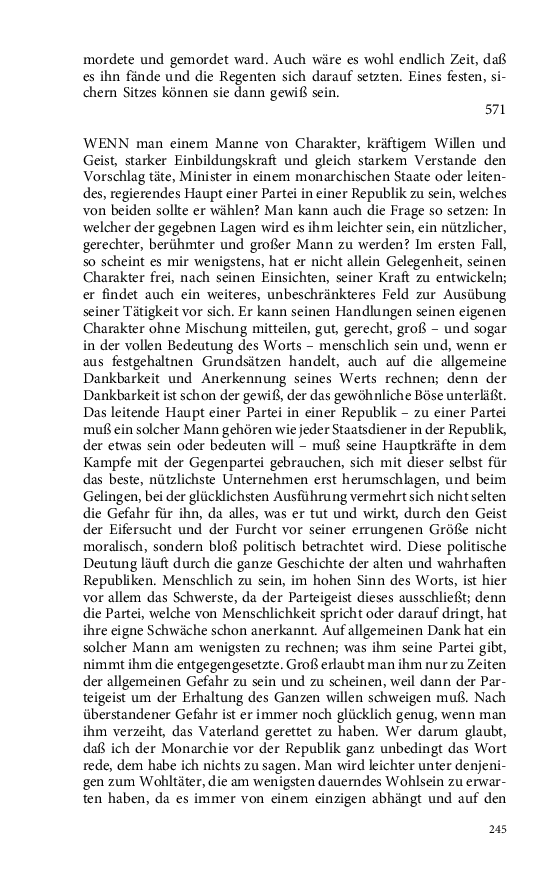 mordete und gemordet ward. Auch wäre es wohl endlich Zeit, daß es ihn fände und die Regenten sich darauf setzten. Eines festen, sichern Sitzes können sie dann gewiß sein.

571

WENN man einem Manne von Charakter, kräftigem Willen und Geist, starker Einbildungskraft und gleich starkem Verstande den Vorschlag täte, Minister in einem monarchischen Staate oder leitendes, regierendes Haupt einer Partei in einer Republik zu sein, welches von beiden sollte er wählen? Man kann auch die Frage so setzen: In welcher der gegebnen Lagen wird es ihm leichter sein, ein nützlicher, gerechter, berühmter und großer Mann zu werden? Im ersten Fall, so scheint es mir wenigstens, hat er nicht allein Gelegenheit, seinen Charakter frei, nach seinen Einsichten, seiner Kraft zu entwickeln; er findet auch ein weiteres, unbeschränkteres Feld zur Ausübung seiner Tätigkeit vor sich. Er kann seinen Handlungen seinen eigenen Charakter ohne Mischung mitteilen, gut, gerecht, groß – und sogar in der vollen Bedeutung des Worts – menschlich sein und, wenn er aus festgehaltnen Grundsätzen handelt, auch auf die allgemeine Dankbarkeit und Anerkennung seines Werts rechnen; denn der Dankbarkeit ist schon der gewiß, der das gewöhnliche Böse unterläßt. Das leitende Haupt einer Partei in einer Republik – zu einer Partei muß ein solcher Mann gehören wie jeder Staatsdiener in der Republik, der etwas sein oder bedeuten will – muß seine Hauptkräfte in dem Kampfe mit der Gegenpartei gebrauchen, sich mit dieser selbst für das beste, nützlichste Unternehmen erst herumschlagen, und beim Gelingen, bei der glücklichsten Ausführung vermehrt sich nicht selten die Gefahr für ihn, da alles, was er tut und wirkt, durch den Geist der Eifersucht und der Furcht vor seiner errungenen Größe nicht moralisch, sondern bloß politisch betrachtet wird. Diese politische Deutung läuft durch die ganze Geschichte der alten und wahrhaften Republiken. Menschlich zu sein, im hohen Sinn des Worts, ist hier vor allem das Schwerste, da der Parteigeist dieses ausschließt; denn die Partei, welche von Menschlichkeit spricht oder darauf dringt, hat ihre eigne Schwäche schon anerkannt. Auf allgemeinen Dank hat ein solcher Mann am wenigsten zu rechnen; was ihm seine Partei gibt, nimmt ihm die entgegengesetzte. Groß erlaubt man ihm nur zu Zeiten der allgemeinen Gefahr zu sein und zu scheinen, weil dann der Parteigeist um der Erhaltung des Ganzen willen schweigen muß. Nach überstandener Gefahr ist er immer noch glücklich genug, wenn man ihm verzeiht, das Vaterland gerettet zu haben. Wer darum glaubt, daß ich der Monarchie vor der Republik ganz unbedingt das Wort rede, dem habe ich nichts zu sagen. Man wird leichter unter denjenigen zum Wohltäter, die am wenigsten dauerndes Wohlsein zu erwarten haben, da es immer von einem einzigen abhängt und auf den

245